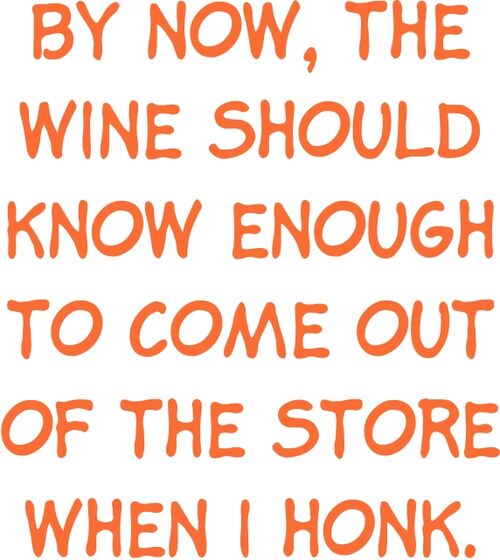 BY NOW, THE WINE SHOULD KNOW ENOUGH TO COME OUT OF THE STORE WHEN I HONK.